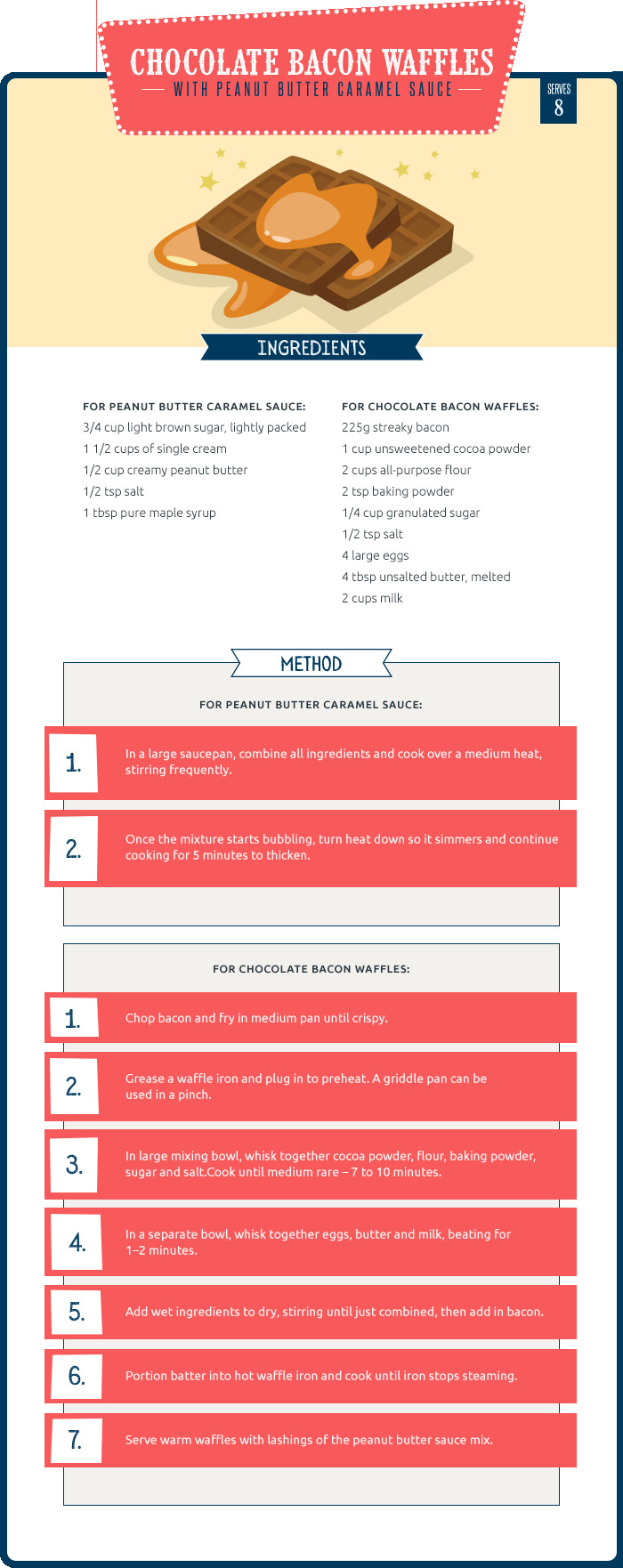 CHOCOLATE BACON WAFFLES
WITH PEANUT BUTTER CARAMEL SAUCE

SERVES
8

INGREDIENTS

FOR PEANUT BUTTER CARAMEL SAUCE:
3/4 cup light brown sugar, lightly packed
1 1/2 cups of single cream
1/2 cup creamy peanut butter
1/2 tsp salt
1 tbsp pure maple syrup

FOR CHOCOLATE BACON WAFFLES:
225g streaky bacon
1 cup unsweetened cocoa powder
2 cups all-purpose flour
2 tsp baking powder
1/4 cup granulated sugar
1/2 tsp salt
4 large eggs
4 tbsp unsalted butter, melted
2 cups milk

METHOD

FOR PEANUT BUTTER CARAMEL SAUCE:

1. In a large saucepan, combine all ingredients and cook over a medium heat, stirring frequently.

2. Once the mixture starts bubbling, turn heat down so it simmers and continue cooking for 5 minutes to thicken.

FOR CHOCOLATE BACON WAFFLES:

1. Chop bacon and fry in medium pan until crispy.

2. Grease a waffle iron and plug in to preheat. A griddle pan can be used in a pinch.

3. In large mixing bowl, whisk together cocoa powder, flour, baking powder, sugar and salt.Cook until medium rare – 7 to 10 minutes.

4. In a separate bowl, whisk together eggs, butter and milk, beating for 1–2 minutes.

5. Add wet ingredients to dry, stirring until just combined, then add in bacon.

6. Portion batter into hot waffle iron and cook until iron stops steaming.

7. Serve warm waffles with lashings of the peanut butter sauce mix.